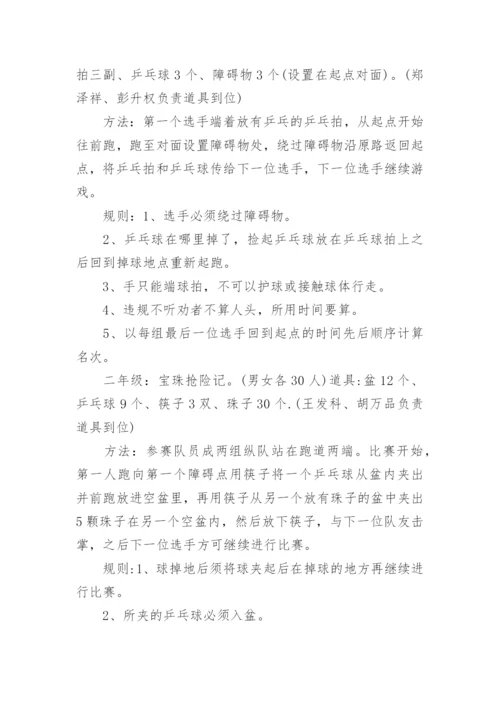 拍三副、乒乓球 3 个、障碍物 3 个(设置在起点对面)。(郑泽祥、彭升权负责道具到位)

方法：第一个选手端着放有乒乓的乒乓拍，从起点开始往前跑，跑至对面设置障碍物处，绕过障碍物沿原路返回起点，将乒乓拍和乒乓球传给下一位选手，下一位选手继续游戏。

规则：1、选手必须绕过障碍物。

2、乒乓球在哪里掉了，捡起乒乓球放在乒乓球拍上之后回到掉球地点重新起跑。

3、手只能端球拍，不可以护球或接触球体行走。

4、违规不听劝者不算人头，所用时间要算。

5、以每组最后一位选手回到起点的时间先后顺序计算名次。

二年级：宝珠抢险记。(男女各 30 人)道具：盆 12 个、乒乓球 9 个、筷子 3 双、珠子 30 个.(王发科、胡万品负责道具到位)

方法：参赛队员成两组纵队站在跑道两端。比赛开始，第一人跑向第一个障碍点用筷子将一个乒乓球从盆内夹出并前跑放进空盆里，再用筷子从另一个放有珠子的盆中夹出 5 颗珠子在另一个空盆内，然后放下筷子，与下一位队友击掌，之后下一位选手方可继续进行比赛。

规则：1、球掉地后须将球夹起后在掉球的地方再继续进行比赛。

2、所夹的乒乓球必须入盆。